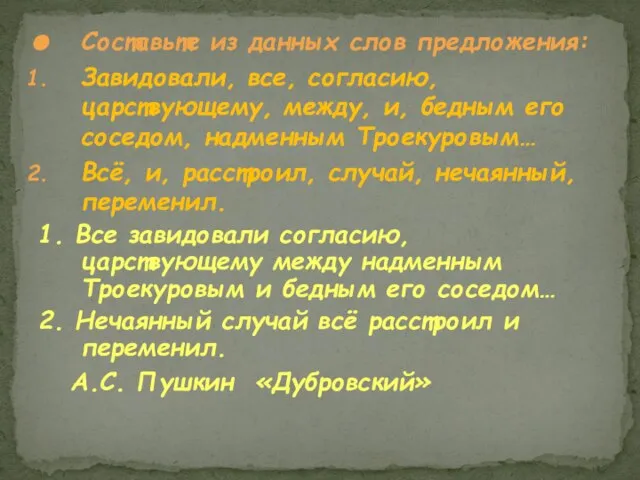 Составьте из данных слов предложения:

1. Завидовали, все, согласию, царствующему, между, и, бедным его соседом, надменным Троекуровым…

2. Всё, и, расстроил, случай, нечаянный, переменил.

1. Все завидовали согласию, царствующему между надменным Троекуровым и бедным его соседом…

2. Нечаянный случай всё расстроил и переменил.

А.С. Пушкин «Дубровский»